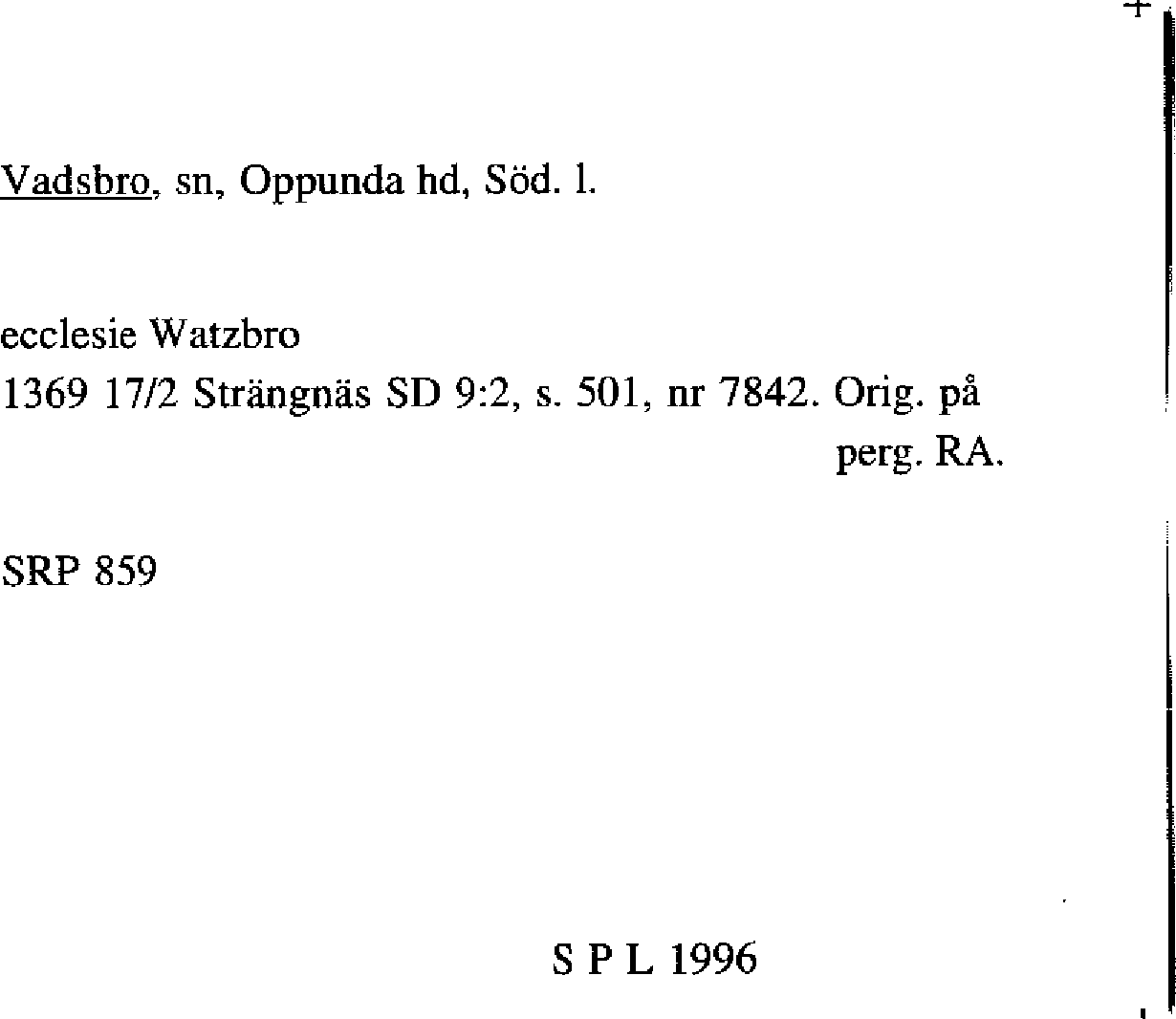 Vadsbro, sn, Oppunda hd, Söd. l.

ecclesie Watzbro
1369 17/2 Strängnäs SD 9:2, s. 501, nr 7842. Orig. på perg. RA.

SRP 859

S P L 1996